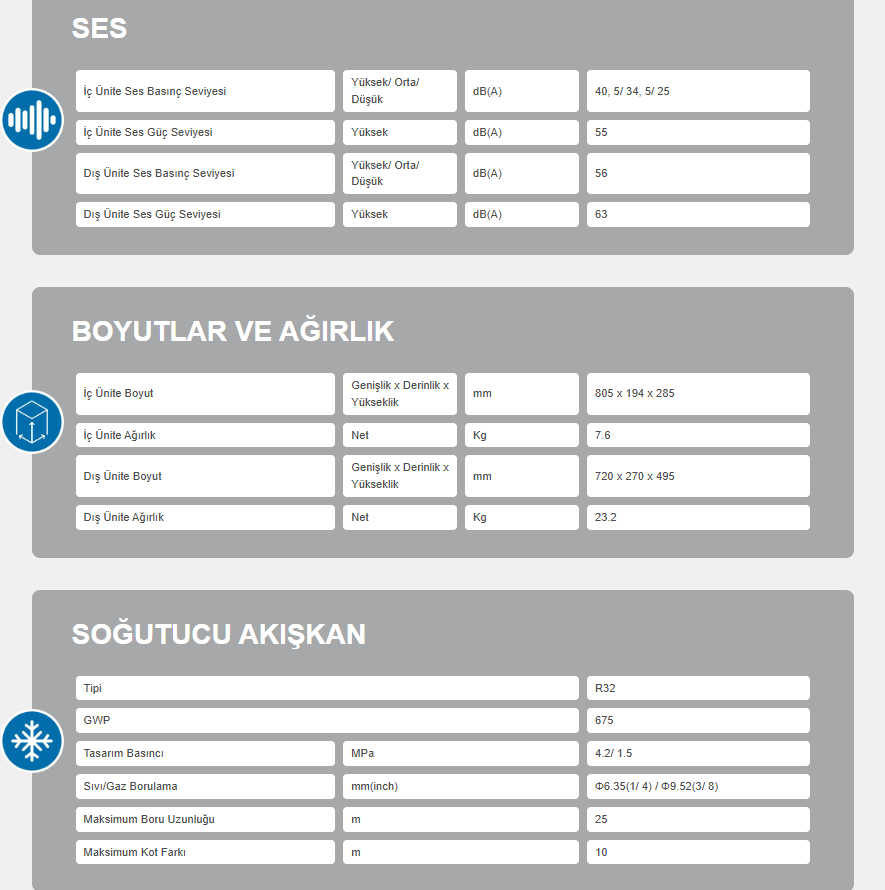 SES

| İç Ünite Ses Basınç Seviyesi | Yüksek/ Orta/ Düşük | dB(A) | 40, 5/ 34, 5/ 25 |
|---|---|---|---|
| İç Ünite Ses Güç Seviyesi | Yüksek | dB(A) | 55 |
| Dış Ünite Ses Basınç Seviyesi | Yüksek/ Orta/ Düşük | dB(A) | 56 |
| Dış Ünite Ses Güç Seviyesi | Yüksek | dB(A) | 63 |

BOYUTLAR VE AĞIRLIK

| İç Ünite Boyut | Genişlik x Derinlik x Yükseklik | mm | 805 x 194 x 285 |
|---|---|---|---|
| İç Ünite Ağırlık | Net | Kg | 7.6 |
| Dış Ünite Boyut | Genişlik x Derinlik x Yükseklik | mm | 720 x 270 x 495 |
| Dış Ünite Ağırlık | Net | Kg | 23.2 |

SOĞUTUCU AKIŞKAN

| Tipi | | R32 |
|---|---|---|
| GWP | | 675 |
| Tasarım Basıncı | MPa | 4.2/ 1.5 |
| Sıvı/Gaz Borulama | mm(inch) | Φ6.35(1/ 4) / Φ9.52(3/ 8) |
| Maksimum Boru Uzunluğu | m | 25 |
| Maksimum Kot Farkı | m | 10 |